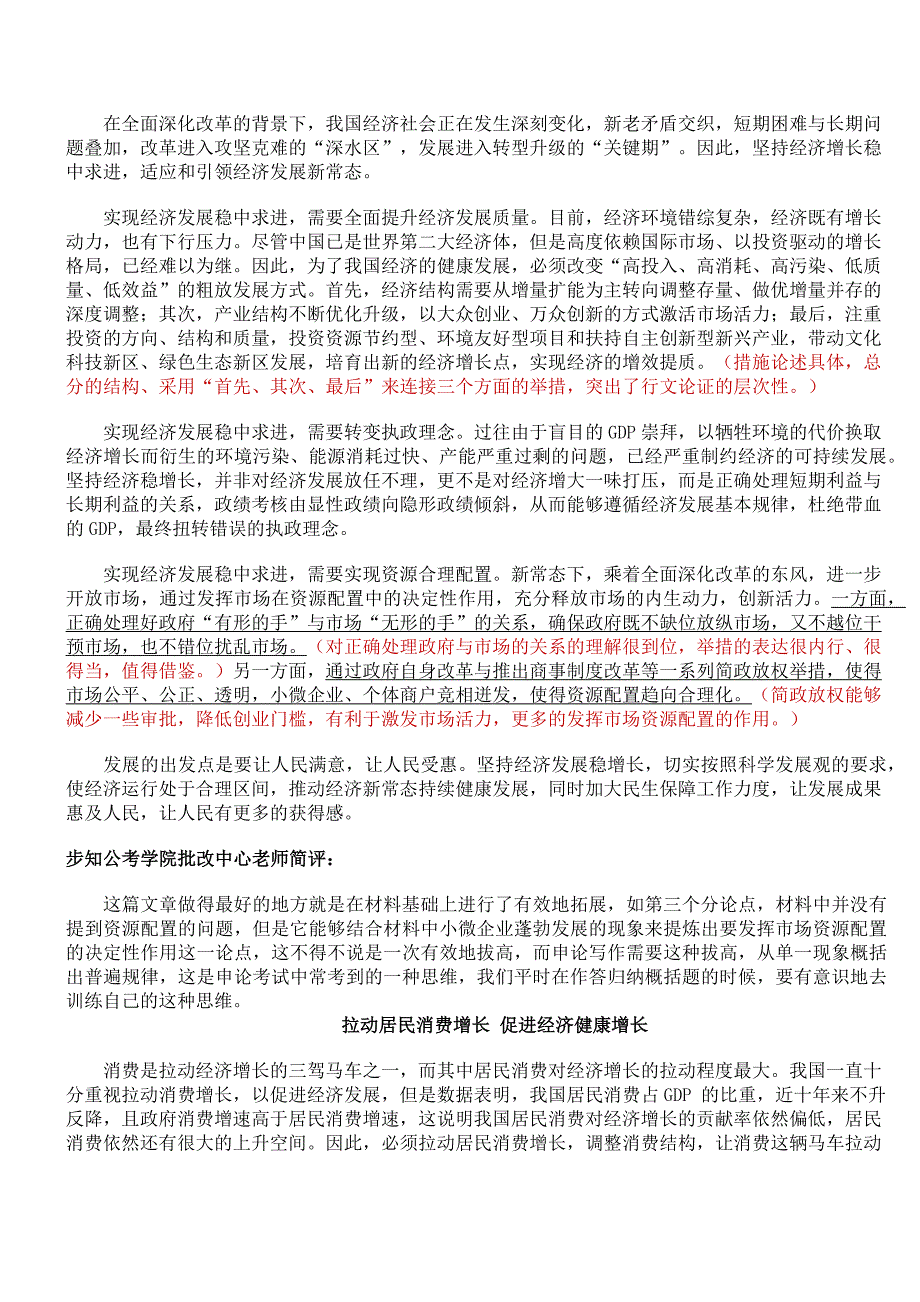 在全面深化改革的背景下，我国经济社会正在发生深刻变化，新老矛盾交织，短期困难与长期问题叠加，改革进入攻坚克难的“深水区”，发展进入转型升级的“关键期”。因此，坚持经济增长稳中求进，适应和引领经济发展新常态。

实现经济发展稳中求进，需要全面提升经济发展质量。目前，经济环境错综复杂，经济既有增长动力，也有下行压力。尽管中国已是世界第二大经济体，但是高度依赖国际市场、以投资驱动的增长格局，已经难以为继。因此，为了我国经济的健康发展，必须改变“高投入、高消耗、高污染、低质量、低效益”的粗放发展方式。首先，经济结构需要从增量扩能为主转向调整存量、做优增量并存的深度调整；其次，产业结构不断优化升级，以大众创业、万众创新的方式激活市场活力；最后，注重投资的方向、结构和质量，投资资源节约型、环境友好型项目和扶持自主创新型新兴产业，带动文化科技新区、绿色生态新区发展，培育出新的经济增长点，实现经济的增效提质。（措施论述具体，总分的结构、采用“首先、其次、最后”来连接三个方面的举措，突出了行文论证的层次性。）

实现经济发展稳中求进，需要转变执政理念。过往由于盲目的 GDP 崇拜，以牺牲环境的代价换取经济增长而衍生的环境污染、能源消耗过快、产能严重过剩的问题，已经严重制约经济的可持续发展。坚持经济稳增长，并非对经济发展放任不理，更不是对经济增大一味打压，而是正确处理短期利益与长期利益的关系，政绩考核由显性政绩向隐形政绩倾斜，从而能够遵循经济发展基本规律，杜绝带血的 GDP，最终扭转错误的执政理念。

实现经济发展稳中求进，需要实现资源合理配置。新常态下，乘着全面深化改革的东风，进一步开放市场，通过发挥市场在资源配置中的决定性作用，充分释放市场的内生动力，创新活力。一方面，正确处理好政府“有形的手”与市场“无形的手”的关系，确保政府既不缺位放纵市场，又不越位干预市场，也不错位扰乱市场。（对正确处理政府与市场的关系的理解很到位，举措的表达很内行、很得当，值得借鉴。）另一方面，通过政府自身改革与推出商事制度改革等一系列简政放权举措，使得市场公平、公正、透明，小微企业、个体商户竞相迸发，使得资源配置趋向合理化。（简政放权能够减少一些审批，降低创业门槛，有利于激发市场活力，更多的发挥市场资源配置的作用。）

发展的出发点是要让人民满意，让人民受惠。坚持经济发展稳增长，切实按照科学发展观的要求，使经济运行处于合理区间，推动经济新常态持续健康发展，同时加大民生保障工作力度，让发展成果惠及人民，让人民有更多的获得感。

步知公考学院批改中心老师简评：

这篇文章做得最好的地方就是在材料基础上进行了有效地拓展，如第三个分论点，材料中并没有提到资源配置的问题，但是它能够结合材料中小微企业蓬勃发展的现象来提炼出要发挥市场资源配置的决定性作用这一论点，这不得不说是一次有效地拔高，而申论写作需要这种拔高，从单一现象概括出普遍规律，这是申论考试中常考到的一种思维，我们平时在作答归纳概括题的时候，要有意识地去训练自己的这种思维。

拉动居民消费增长 促进经济健康增长

消费是拉动经济增长的三驾马车之一，而其中居民消费对经济增长的拉动程度最大。我国一直十分重视拉动消费增长，以促进经济发展，但是数据表明，我国居民消费占 GDP 的比重，近十年来不升反降，且政府消费增速高于居民消费增速，这说明我国居民消费对经济增长的贡献率依然偏低，居民消费依然还有很大的上升空间。因此，必须拉动居民消费增长，调整消费结构，让消费这辆马车拉动